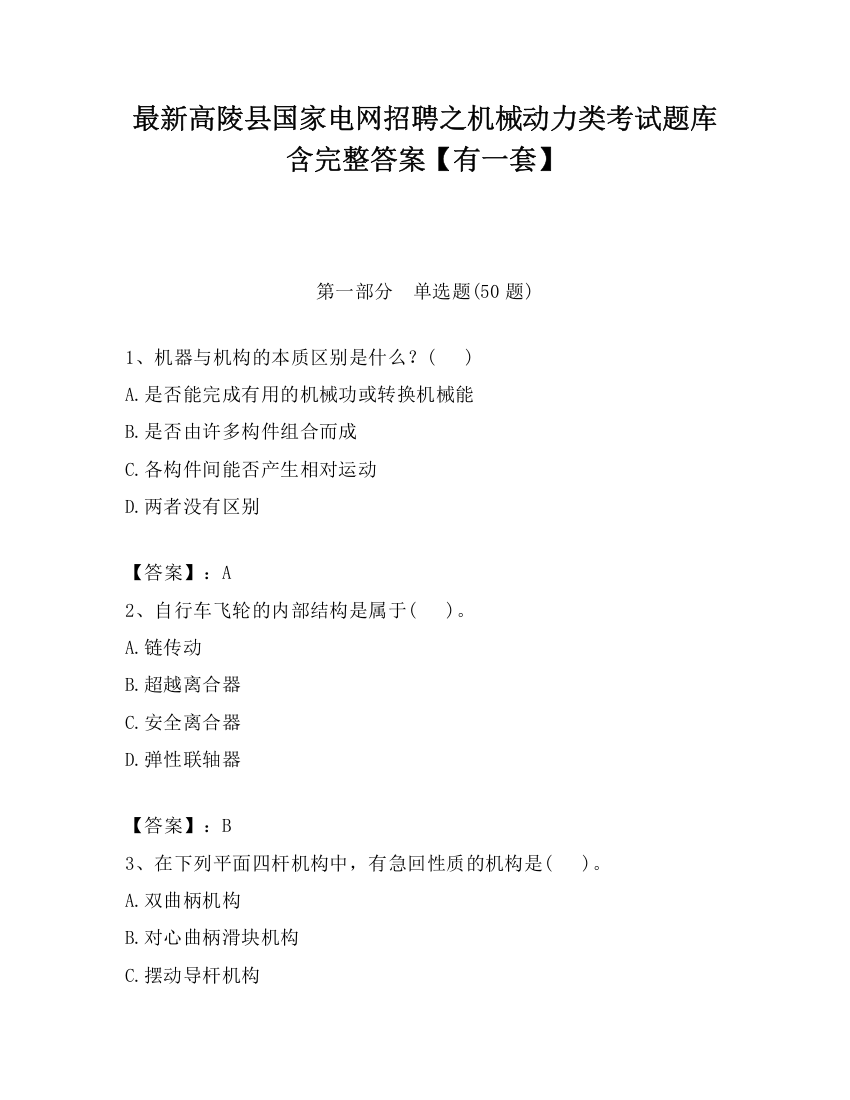 最新高陵县国家电网招聘之机械动力类考试题库含完整答案【有一套】

第一部分　单选题(50 题)

1、机器与机构的本质区别是什么？(　)
A.是否能完成有用的机械功或转换机械能
B.是否由许多构件组合而成
C.各构件间能否产生相对运动
D.两者没有区别

【答案】：A
2、自行车飞轮的内部结构是属于(　)。
A.链传动
B.超越离合器
C.安全离合器
D.弹性联轴器

【答案】：B
3、在下列平面四杆机构中，有急回性质的机构是(　)。
A.双曲柄机构
B.对心曲柄滑块机构
C.摆动导杆机构